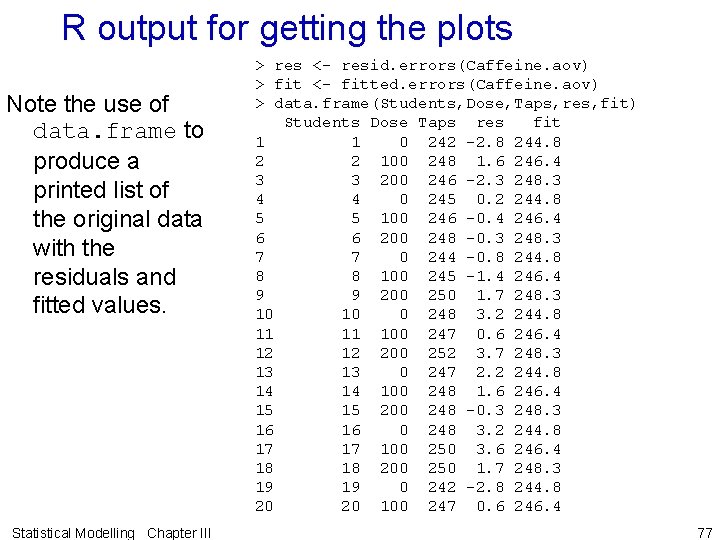 R output for getting the plots

Note the use of data.frame to produce a printed list of the original data with the residuals and fitted values.

> res <- resid.errors(Caffeine.aov)
> fit <- fitted.errors(Caffeine.aov)
> data.frame(Students,Dose,Taps,res,fit)

|  | Students | Dose | Taps | res | fit |
|---|---|---|---|---|---|
| 1 | 1 | 0 | 242 | -2.8 | 244.8 |
| 2 | 2 | 100 | 248 | 1.6 | 246.4 |
| 3 | 3 | 200 | 246 | -2.3 | 248.3 |
| 4 | 4 | 0 | 245 | 0.2 | 244.8 |
| 5 | 5 | 100 | 246 | -0.4 | 246.4 |
| 6 | 6 | 200 | 248 | -0.3 | 248.3 |
| 7 | 7 | 0 | 244 | -0.8 | 244.8 |
| 8 | 8 | 100 | 245 | -1.4 | 246.4 |
| 9 | 9 | 200 | 250 | 1.7 | 248.3 |
| 10 | 10 | 0 | 248 | 3.2 | 244.8 |
| 11 | 11 | 100 | 247 | 0.6 | 246.4 |
| 12 | 12 | 200 | 252 | 3.7 | 248.3 |
| 13 | 13 | 0 | 247 | 2.2 | 244.8 |
| 14 | 14 | 100 | 248 | 1.6 | 246.4 |
| 15 | 15 | 200 | 248 | -0.3 | 248.3 |
| 16 | 16 | 0 | 248 | 3.2 | 244.8 |
| 17 | 17 | 100 | 250 | 3.6 | 246.4 |
| 18 | 18 | 200 | 250 | 1.7 | 248.3 |
| 19 | 19 | 0 | 242 | -2.8 | 244.8 |
| 20 | 20 | 100 | 247 | 0.6 | 246.4 |

Statistical Modelling Chapter III

77